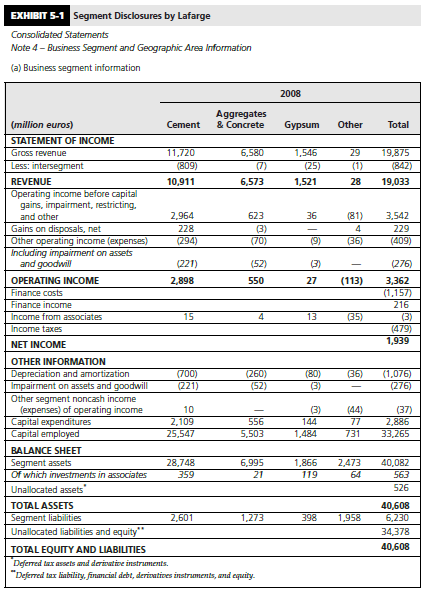 EXHIBIT 5-1 Segment Disclosures by Lafarge

Consolidated Statements
Note 4 – Business Segment and Geographic Area Information

(a) Business segment information

| | 2008 | | | | |
|---|---|---|---|---|---|
| (million euros) | Cement | Aggregates & Concrete | Gypsum | Other | Total |
| STATEMENT OF INCOME | | | | | |
| Gross revenue | 11,720 | 6,580 | 1,546 | 29 | 19,875 |
| Less: intersegment | (809) | (7) | (25) | (1) | (842) |
| REVENUE | 10,911 | 6,573 | 1,521 | 28 | 19,033 |
| Operating income before capital gains, impairment, restricting, and other | 2,964 | 623 | 36 | (81) | 3,542 |
| Gains on disposals, net | 228 | (3) | — | 4 | 229 |
| Other operating income (expenses) | (294) | (70) | (9) | (36) | (409) |
| Including impairment on assets and goodwill | (221) | (52) | (3) | — | (276) |
| OPERATING INCOME | 2,898 | 550 | 27 | (113) | 3,362 |
| Finance costs | | | | | (1,157) |
| Finance income | | | | | 216 |
| Income from associates | 15 | 4 | 13 | (35) | (3) |
| Income taxes | | | | | (479) |
| NET INCOME | | | | | 1,939 |
| OTHER INFORMATION | | | | | |
| Depreciation and amortization | (700) | (260) | (80) | (36) | (1,076) |
| Impairment on assets and goodwill | (221) | (52) | (3) | — | (276) |
| Other segment noncash income (expenses) of operating income | 10 | — | (3) | (44) | (37) |
| Capital expenditures | 2,109 | 556 | 144 | 77 | 2,886 |
| Capital employed | 25,547 | 5,503 | 1,484 | 731 | 33,265 |
| BALANCE SHEET | | | | | |
| Segment assets | 28,748 | 6,995 | 1,866 | 2,473 | 40,082 |
| Of which investments in associates | 359 | 21 | 119 | 64 | 563 |
| Unallocated assets* | | | | | 526 |
| TOTAL ASSETS | | | | | 40,608 |
| Segment liabilities | 2,601 | 1,273 | 398 | 1,958 | 6,230 |
| Unallocated liabilities and equity** | | | | | 34,378 |
| TOTAL EQUITY AND LIABILITIES | | | | | 40,608 |

*Deferred tax assets and derivative instruments.
**Deferred tax liability, financial debt, derivatives instruments, and equity.